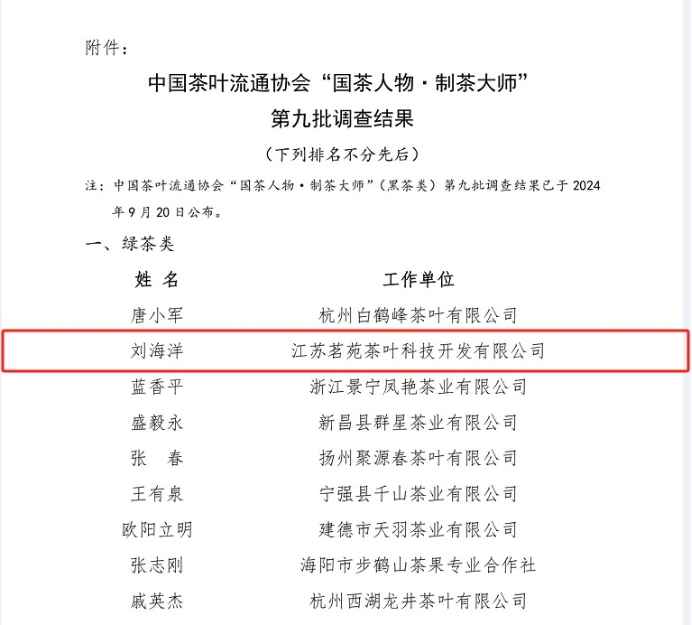 附件：

中国茶叶流通协会“国茶人物·制茶大师”
第九批调查结果

（下列排名不分先后）

注：中国茶叶流通协会“国茶人物·制茶大师”（黑茶类）第九批调查结果已于2024年9月20日公布。

一、绿茶类

| 姓 名 | 工作单位 |
|---|---|
| 唐小军 | 杭州白鹤峰茶叶有限公司 |
| 刘海洋 | 江苏茗苑茶叶科技开发有限公司 |
| 蓝香平 | 浙江景宁凤艳茶业有限公司 |
| 盛毅永 | 新昌县群星茶业有限公司 |
| 张 春 | 扬州聚源春茶叶有限公司 |
| 王有泉 | 宁强县千山茶业有限公司 |
| 欧阳立明 | 建德市天羽茶业有限公司 |
| 张志刚 | 海阳市步鹤山茶果专业合作社 |
| 戚英杰 | 杭州西湖龙井茶叶有限公司 |